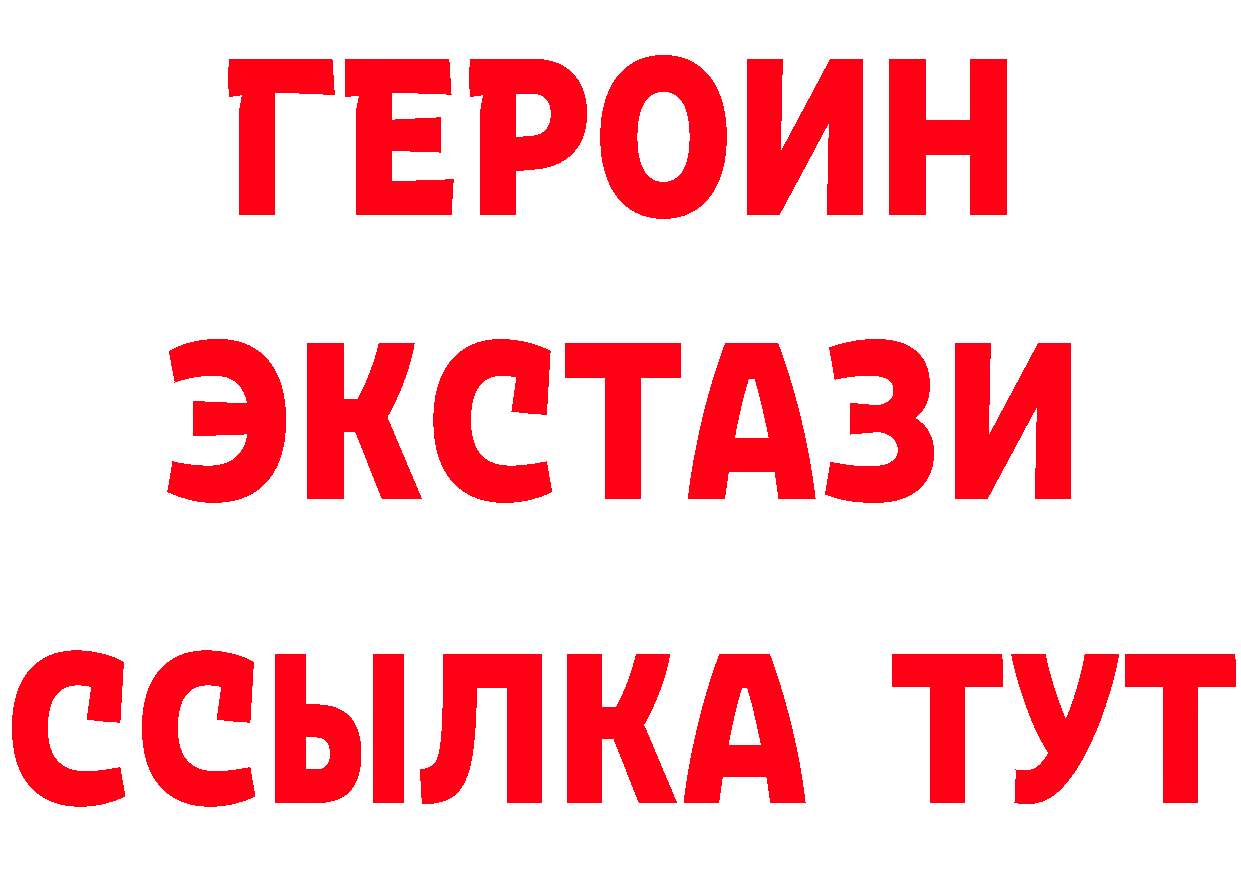 ГЕРОИН
ЭКСТАЗИ
ССЫЛКА ТУТ